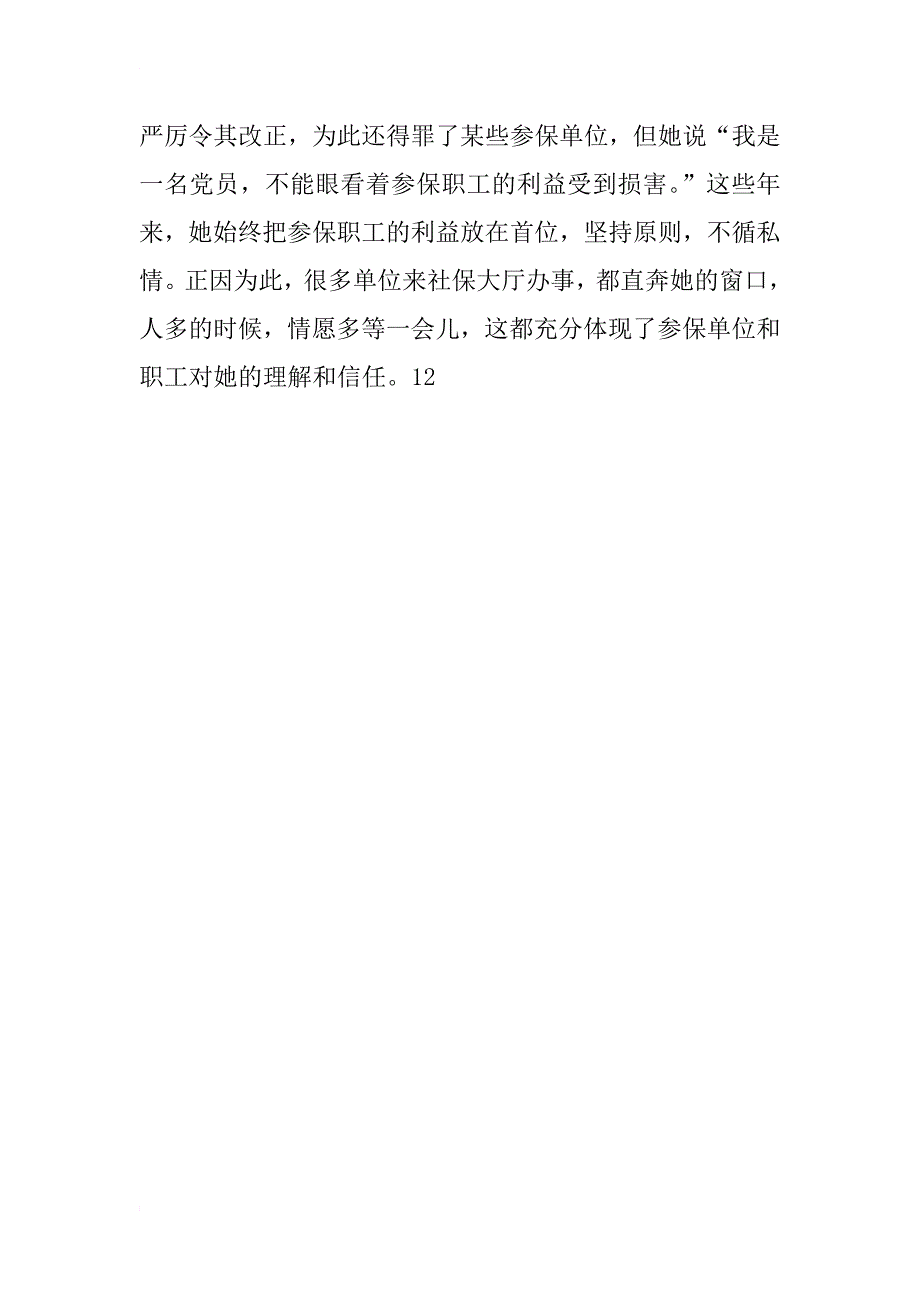 严厉令其改正，为此还得罪了某些参保单位，但她说“我是一名党员，不能眼看着参保职工的利益受到损害。”这些年来，她始终把参保职工的利益放在首位，坚持原则，不循私情。正因为此，很多单位来社保大厅办事，都直奔她的窗口，人多的时候，情愿多等一会儿，这都充分体现了参保单位和职工对她的理解和信任。12